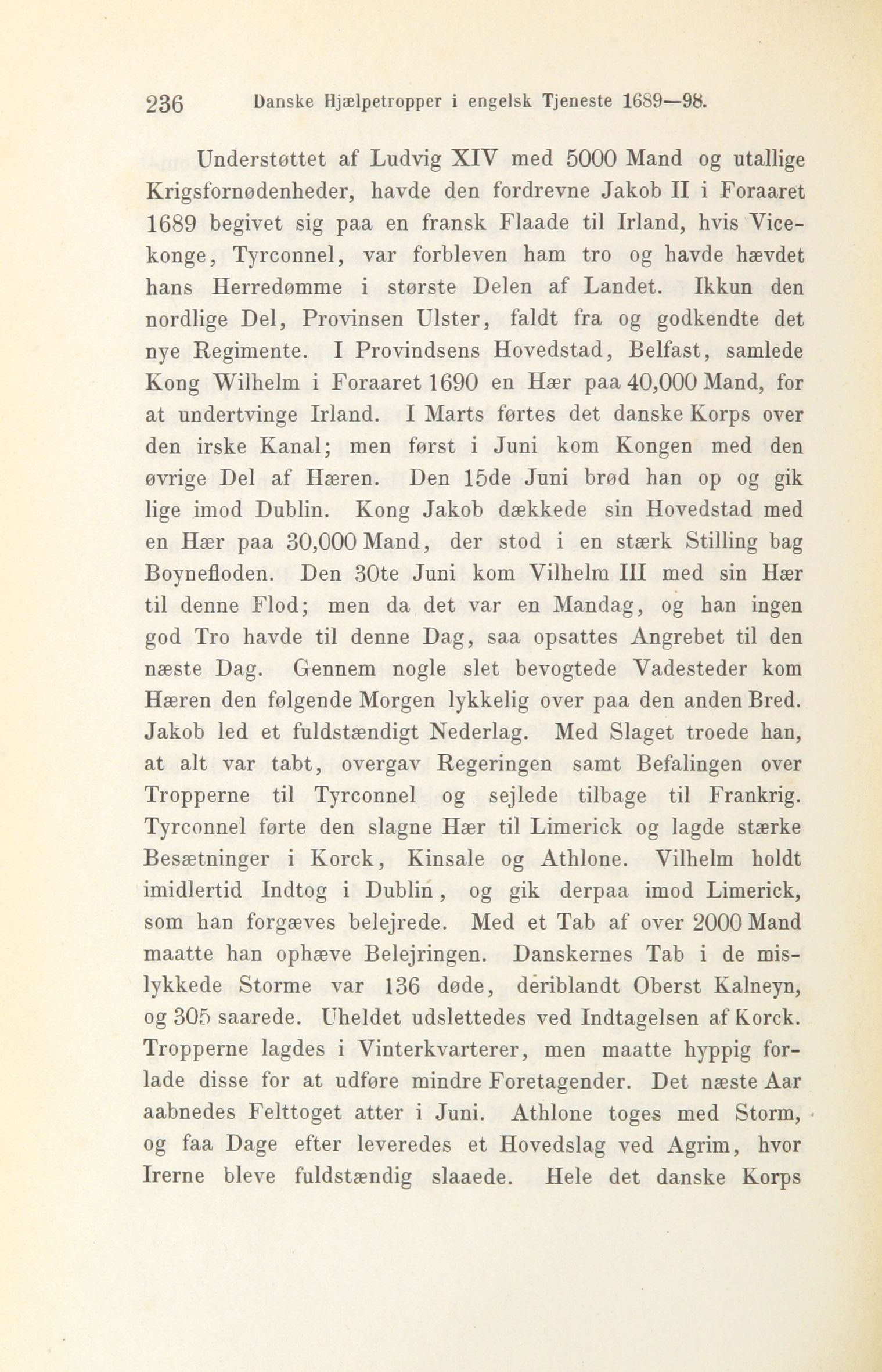 236 Danske Hjælpetropper i engelsk Tjeneste 1689—98.

Understøttet af Ludvig XIV med 5000 Mand og utallige Krigsfornødenheder, havde den fordrevne Jakob II i Foraaret 1689 begivet sig paa en fransk Flaade til Irland, hvis Vicekonge, Tyrconnel, var forbleven ham tro og havde hævdet hans Herredømme i største Delen af Landet. Ikkun den nordlige Del, Provinsen Ulster, faldt fra og godkendte det nye Regimente. I Provindsens Hovedstad, Belfast, samlede Kong Wilhelm i Foraaret 1690 en Hær paa 40,000 Mand, for at undertvinge Irland. I Marts førtes det danske Korps over den irske Kanal; men først i Juni kom Kongen med den øvrige Del af Hæren. Den 15de Juni brød han op og gik lige imod Dublin. Kong Jakob dækkede sin Hovedstad med en Hær paa 30,000 Mand, der stod i en stærk Stilling bag Boynefloden. Den 30te Juni kom Vilhelm III med sin Hær til denne Flod; men da det var en Mandag, og han ingen god Tro havde til denne Dag, saa opsattes Angrebet til den næste Dag. Gennem nogle slet bevogtede Vadesteder kom Hæren den følgende Morgen lykkelig over paa den anden Bred. Jakob led et fuldstændigt Nederlag. Med Slaget troede han, at alt var tabt, overgav Regeringen samt Befalingen over Tropperne til Tyrconnel og sejlede tilbage til Frankrig. Tyrconnel førte den slagne Hær til Limerick og lagde stærke Besætninger i Korck, Kinsale og Athlone. Vilhelm holdt imidlertid Indtog i Dublin, og gik derpaa imod Limerick, som han forgæves belejrede. Med et Tab af over 2000 Mand maatte han ophæve Belejringen. Danskernes Tab i de mislykkede Storme var 136 døde, deriblandt Oberst Kalneyn, og 305 saarede. Uheldet udslettedes ved Indtagelsen af Korck. Tropperne lagdes i Vinterkvarterer, men maatte hyppig forlade disse for at udføre mindre Foretagender. Det næste Aar aabnedes Felttoget atter i Juni. Athlone toges med Storm, og faa Dage efter leveredes et Hovedslag ved Agrim, hvor Irerne bleve fuldstændig slaaede. Hele det danske Korps